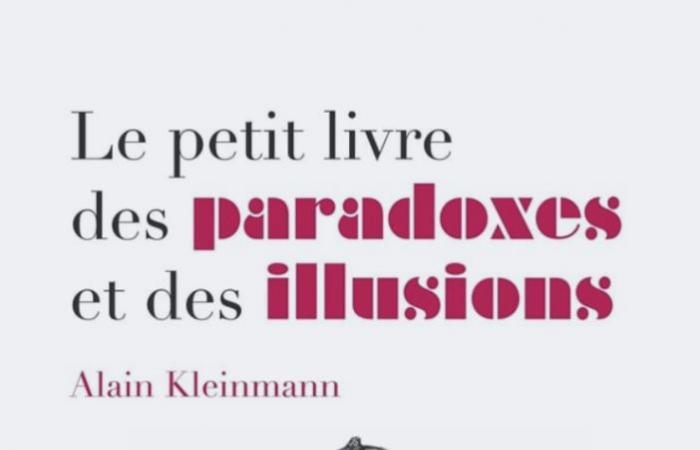 Le petit livre des paradoxes et des illusions

Alain Kleinmann